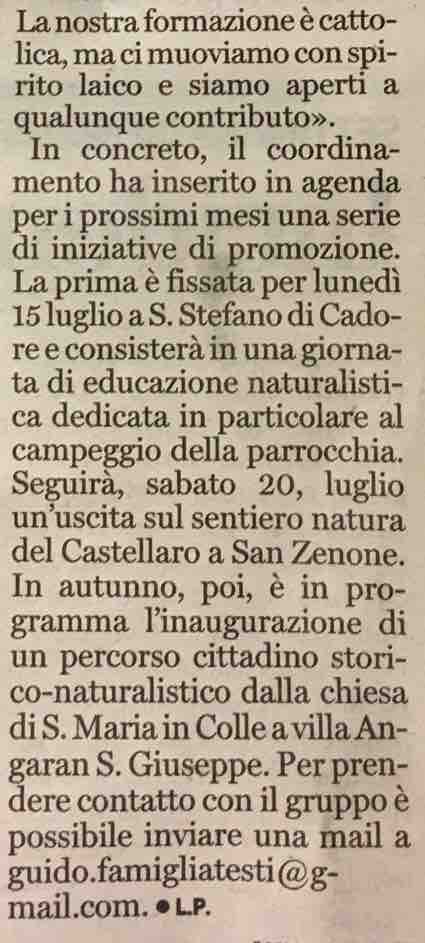 La nostra formazione è cattolica, ma ci muoviamo con spirito laico e siamo aperti a qualunque contributo».

In concreto, il coordinamento ha inserito in agenda per i prossimi mesi una serie di iniziative di promozione. La prima è fissata per lunedì 15 luglio a S. Stefano di Cadore e consisterà in una giornata di educazione naturalistica dedicata in particolare al campeggio della parrocchia. Seguirà, sabato 20, luglio un'uscita sul sentiero natura del Castellaro a San Zenone. In autunno, poi, è in programma l'inaugurazione di un percorso cittadino storico-naturalistico dalla chiesa di S. Maria in Colle a villa Angaran S. Giuseppe. Per prendere contatto con il gruppo è possibile inviare una mail a guido.famigliatesti@gmail.com. • L.P.